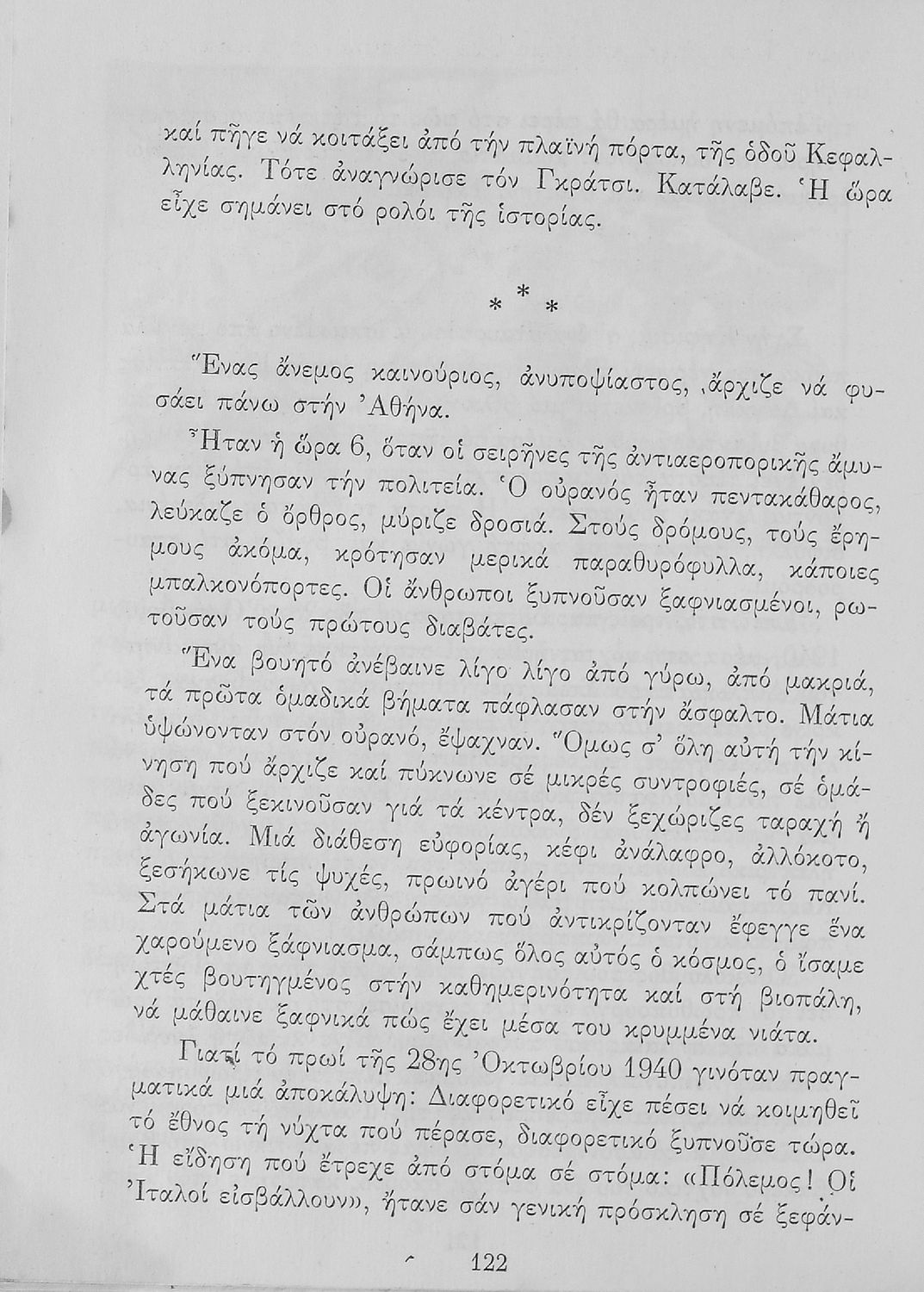 καί πῆγε νά κοιτάξει ἀπό τήν πλαϊνή πόρτα, τῆς ὁδοῦ Κεφαλληνίας. Τότε ἀναγνώρισε τόν Γκράτσι. Κατάλαβε. Ἡ ὥρα εἶχε σημάνει στό ρολόι τῆς ἱστορίας.

* * *

Ἕνας ἄνεμος καινούριος, ἀνυποψίαστος, ἄρχιζε νά φυσάει πάνω στήν Ἀθήνα.

Ἦταν ἡ ὥρα 6, ὅταν οἱ σειρῆνες τῆς ἀντιαεροπορικῆς ἄμυνας ξύπνησαν τήν πολιτεία. Ὁ οὐρανός ἦταν πεντακάθαρος, λεύκαζε ὁ ὄρθρος, μύριζε δροσιά. Στούς δρόμους, τούς ἔρημους ἀκόμα, κρότησαν μερικά παραθυρόφυλλα, κάποιες μπαλκονόπορτες. Οἱ ἄνθρωποι ξυπνοῦσαν ξαφνιασμένοι, ρωτοῦσαν τούς πρώτους διαβάτες.

Ἕνα βουητό ἀνέβαινε λίγο λίγο ἀπό γύρω, ἀπό μακριά, τά πρῶτα ὁμαδικά βήματα πάφλασαν στήν ἄσφαλτο. Μάτια ὑψώνονταν στόν οὐρανό, ἔψαχναν. Ὅμως σ' ὅλη αὐτή τήν κίνηση πού ἄρχιζε καί πύκνωνε σέ μικρές συντροφιές, σέ ὁμάδες πού ξεκινοῦσαν γιά τά κέντρα, δέν ξεχώριζες ταραχή ἤ ἀγωνία. Μιά διάθεση εὐφορίας, κέφι ἀνάλαφρο, ἀλλόκοτο, ξεσήκωνε τίς ψυχές, πρωινό ἀγέρι πού κολπώνει τό πανί. Στά μάτια τῶν ἀνθρώπων πού ἀντικρίζονταν ἔφεγγε ἕνα χαρούμενο ξάφνιασμα, σάμπως ὅλος αὐτός ὁ κόσμος, ὁ ἴσαμε χτές βουτηγμένος στήν καθημερινότητα καί στή βιοπάλη, νά μάθαινε ξαφνικά πώς ἔχει μέσα του κρυμμένα νιάτα.

Γιατί τό πρωί τῆς 28ης Ὀκτωβρίου 1940 γινόταν πραγματικά μιά ἀποκάλυψη: Διαφορετικό εἶχε πέσει νά κοιμηθεῖ τό ἔθνος τή νύχτα πού πέρασε, διαφορετικό ξυπνοῦσε τώρα. Ἡ εἴδηση πού ἔτρεχε ἀπό στόμα σέ στόμα: «Πόλεμος! Οἱ Ἰταλοί εἰσβάλλουν», ἤτανε σάν γενική πρόσκληση σέ ξεφάν-

122